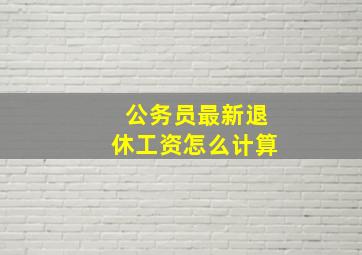 公务员最新退休工资怎么计算